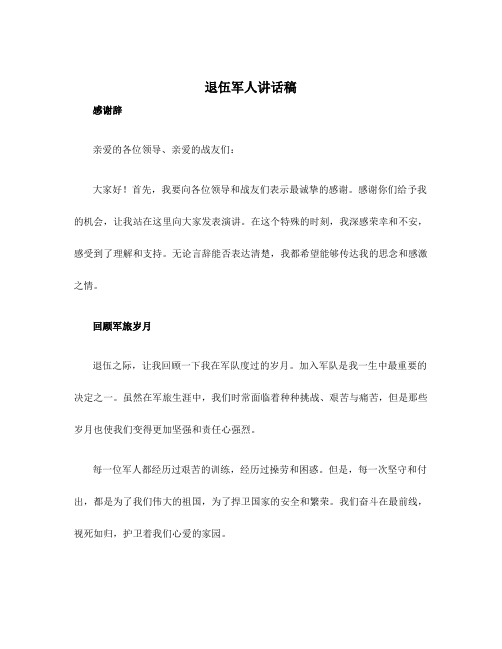 退伍军人讲话稿

感谢辞

亲爱的各位领导、亲爱的战友们：

大家好！首先，我要向各位领导和战友们表示最诚挚的感谢。感谢你们给予我的机会，让我站在这里向大家发表演讲。在这个特殊的时刻，我深感荣幸和不安，感受到了理解和支持。无论言辞能否表达清楚，我都希望能够传达我的思念和感激之情。

回顾军旅岁月

退伍之际，让我回顾一下我在军队度过的岁月。加入军队是我一生中最重要的决定之一。虽然在军旅生涯中，我们时常面临着种种挑战、艰苦与痛苦，但是那些岁月也使我们变得更加坚强和责任心强烈。

每一位军人都经历过艰苦的训练，经历过操劳和困惑。但是，每一次坚守和付出，都是为了我们伟大的祖国，为了捍卫国家的安全和繁荣。我们奋斗在最前线，视死如归，护卫着我们心爱的家园。